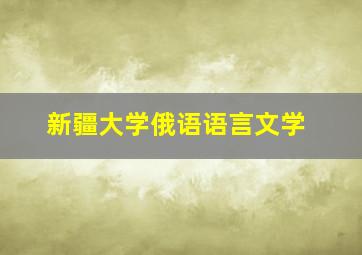 新疆大学俄语语言文学